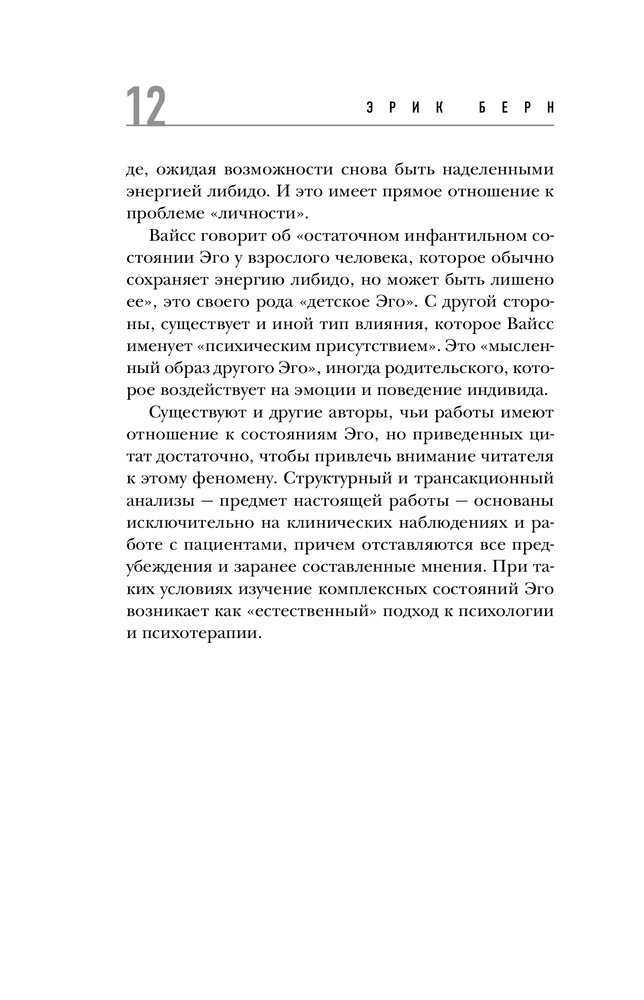 12 ЭРИК БЕРН

де, ожидая возможности снова быть наделенными энергией либидо. И это имеет прямое отношение к проблеме «личности».

Вайсс говорит об «остаточном инфантильном состоянии Эго у взрослого человека, которое обычно сохраняет энергию либидо, но может быть лишено ее», это своего рода «детское Эго». С другой стороны, существует и иной тип влияния, которое Вайсс именует «психическим присутствием». Это «мысленный образ другого Эго», иногда родительского, которое воздействует на эмоции и поведение индивида.

Существуют и другие авторы, чьи работы имеют отношение к состояниям Эго, но приведенных цитат достаточно, чтобы привлечь внимание читателя к этому феномену. Структурный и трансакционный анализы — предмет настоящей работы — основаны исключительно на клинических наблюдениях и работе с пациентами, причем отставляются все предубеждения и заранее составленные мнения. При таких условиях изучение комплексных состояний Эго возникает как «естественный» подход к психологии и психотерапии.